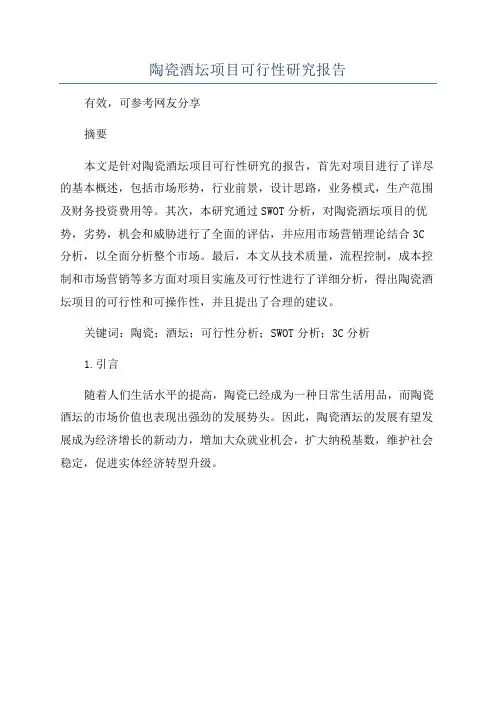 陶瓷酒坛项目可行性研究报告

有效，可参考网友分享

摘要

本文是针对陶瓷酒坛项目可行性研究的报告，首先对项目进行了详尽的基本概述，包括市场形势，行业前景，设计思路，业务模式，生产范围及财务投资费用等。其次，本研究通过SWOT分析，对陶瓷酒坛项目的优势，劣势，机会和威胁进行了全面的评估，并应用市场营销理论结合3C分析，以全面分析整个市场。最后，本文从技术质量，流程控制，成本控制和市场营销等多方面对项目实施及可行性进行了详细分析，得出陶瓷酒坛项目的可行性和可操作性，并且提出了合理的建议。

关键词：陶瓷；酒坛；可行性分析；SWOT分析；3C分析

1.引言

随着人们生活水平的提高，陶瓷已经成为一种日常生活用品，而陶瓷酒坛的市场价值也表现出强劲的发展势头。因此，陶瓷酒坛的发展有望发展成为经济增长的新动力，增加大众就业机会，扩大纳税基数，维护社会稳定，促进实体经济转型升级。